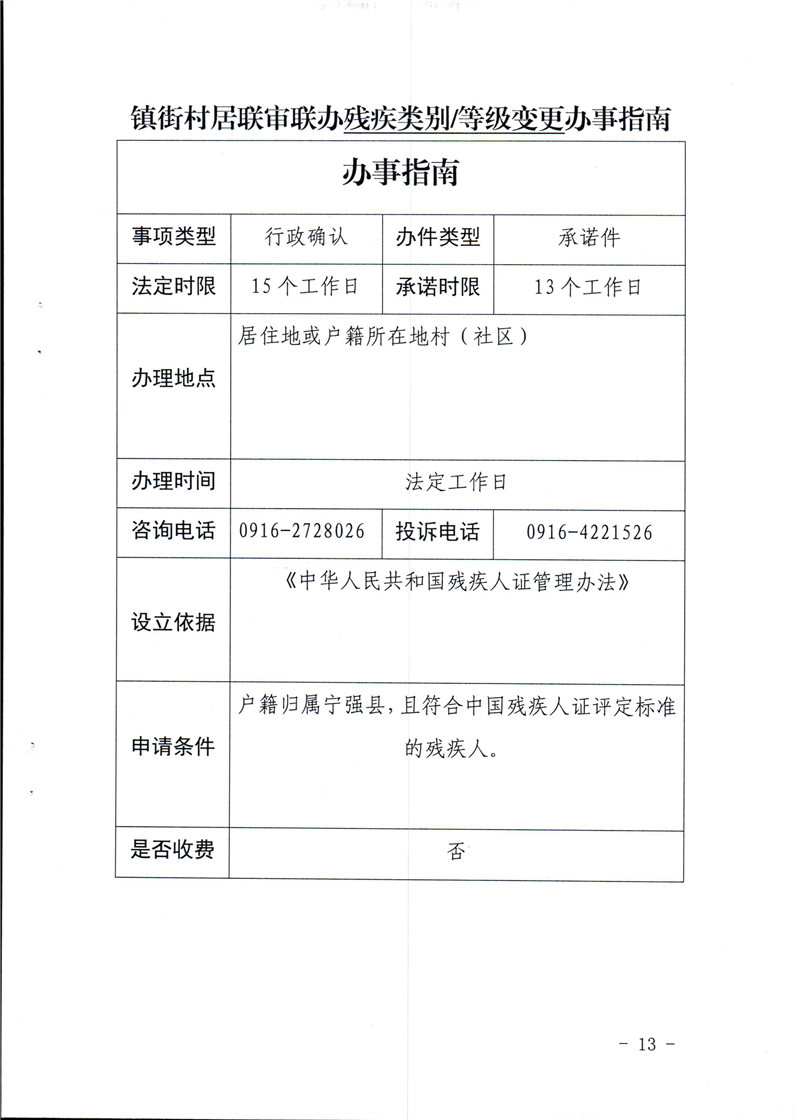 镇街村居联审联办残疾类别/等级变更办事指南

| 办事指南 | | | |
|---|---|---|---|
| 事项类型 | 行政确认 | 办件类型 | 承诺件 |
| 法定时限 | 15个工作日 | 承诺时限 | 13个工作日 |
| 办理地点 | 居住地或户籍所在地村（社区） | | |
| 办理时间 | 法定工作日 | | |
| 咨询电话 | 0916-2728026 | 投诉电话 | 0916-4221526 |
| 设立依据 | 《中华人民共和国残疾人证管理办法》 | | |
| 申请条件 | 户籍归属宁强县，且符合中国残疾人证评定标准的残疾人。 | | |
| 是否收费 | 否 | | |

- 13 -